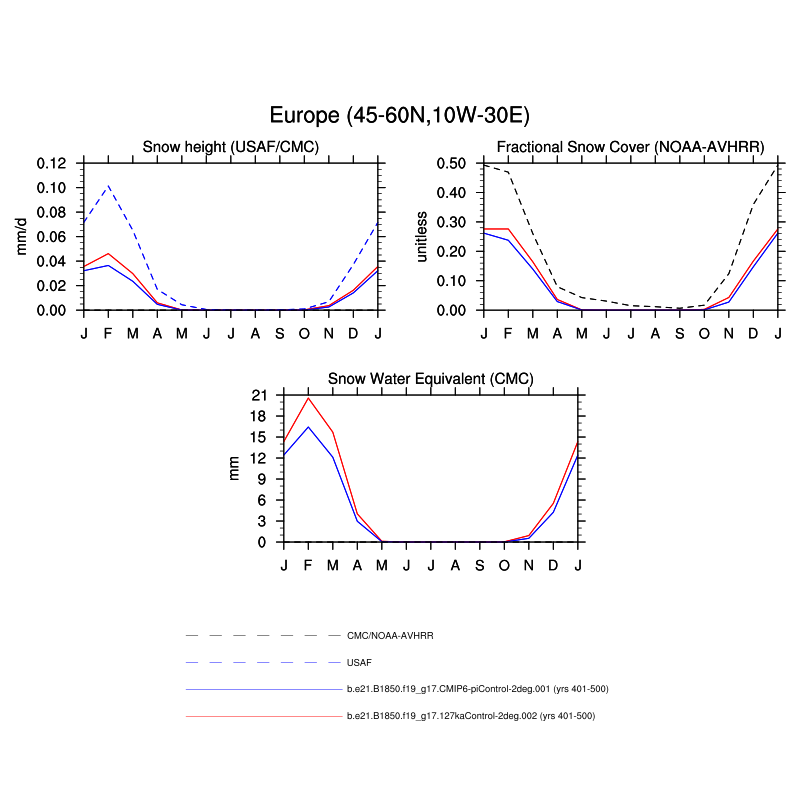 Europe (45-60N,10W-30E)

Snow height (USAF/CMC)

mm/d

0.12
0.10
0.08
0.06
0.04
0.02
0.00

J F M A M J J A S O N D J

Fractional Snow Cover (NOAA-AVHRR)

unitless

0.50
0.40
0.30
0.20
0.10
0.00

J F M A M J J A S O N D J

Snow Water Equivalent (CMC)

mm

21
18
15
12
9
6
3
0

J F M A M J J A S O N D J

CMC/NOAA-AVHRR

USAF

b.e21.B1850.f19_g17.CMIP6-piControl-2deg.001 (yrs 401-500)

b.e21.B1850.f19_g17.127kaControl-2deg.002 (yrs 401-500)